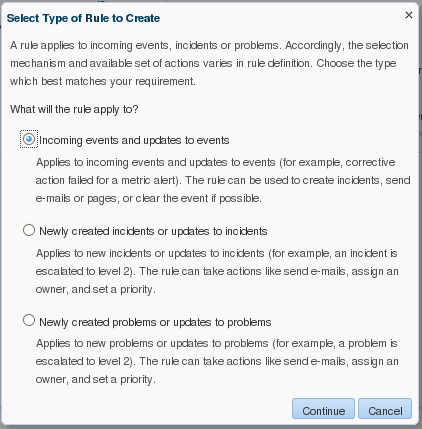 Select Type of Rule to Create

×

A rule applies to incoming events, incidents or problems. Accordingly, the selection mechanism and available set of actions varies in rule definition. Choose the type which best matches your requirement.

What will the rule apply to?

Incoming events and updates to events

Applies to incoming events and updates to events (for example, corrective action failed for a metric alert). The rule can be used to create incidents, send e-mails or pages, or clear the event if possible.

Newly created incidents or updates to incidents

Applies to new incidents or updates to incidents (for example, an incident is escalated to level 2). The rule can take actions like send e-mails, assign an owner, and set a priority.

Newly created problems or updates to problems

Applies to new problems or updates to problems (for example, a problem is escalated to level 2). The rule can take actions like send e-mails, assign an owner, and set a priority.

Continue

Cancel